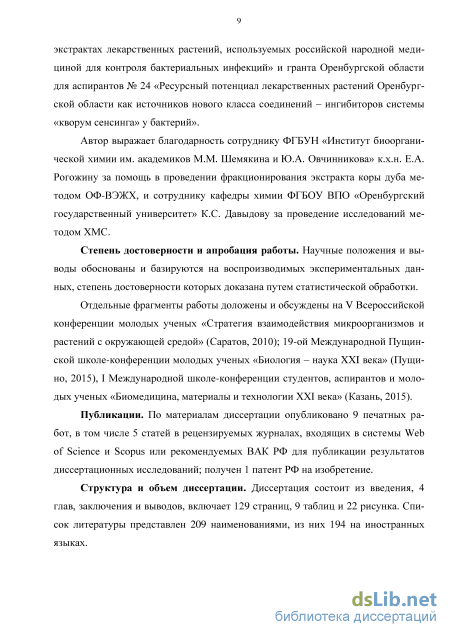 9

экстрактах лекарственных растений, используемых российской народной медициной для контроля бактериальных инфекций» и гранта Оренбургской области для аспирантов № 24 «Ресурсный потенциал лекарственных растений Оренбургской области как источников нового класса соединений – ингибиторов системы «кворум сенсинга» у бактерий».

Автор выражает благодарность сотруднику ФГБУН «Институт биоорганической химии им. академиков М.М. Шемякина и Ю.А. Овчинникова» к.х.н. Е.А. Рогожину за помощь в проведении фракционирования экстракта коры дуба методом ОФ-ВЭЖХ, и сотруднику кафедры химии ФГБОУ ВПО «Оренбургский государственный университет» К.С. Давыдову за проведение исследований методом ХМС.

Степень достоверности и апробация работы. Научные положения и выводы обоснованы и базируются на воспроизводимых экспериментальных данных, степень достоверности которых доказана путем статистической обработки.

Отдельные фрагменты работы доложены и обсуждены на V Всероссийской конференции молодых ученых «Стратегия взаимодействия микроорганизмов и растений с окружающей средой» (Саратов, 2010); 19-ой Международной Пущинской школе-конференции молодых ученых «Биология – наука XXI века» (Пущино, 2015), I Международной школе-конференции студентов, аспирантов и молодых ученых «Биомедицина, материалы и технологии XXI века» (Казань, 2015).

Публикации. По материалам диссертации опубликовано 9 печатных работ, в том числе 5 статей в рецензируемых журналах, входящих в системы Web of Science и Scopus или рекомендуемых ВАК РФ для публикации результатов диссертационных исследований; получен 1 патент РФ на изобретение.

Структура и объем диссертации. Диссертация состоит из введения, 4 глав, заключения и выводов, включает 129 страниц, 9 таблиц и 22 рисунка. Список литературы представлен 209 наименованиями, из них 194 на иностранных языках.

dsLib.net
библиотека диссертаций